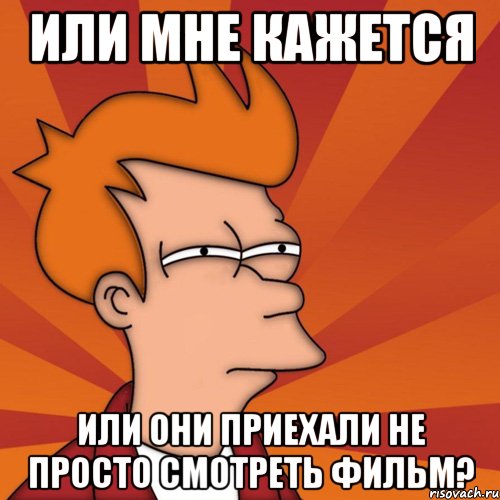 ИЛИ МНЕ КАЖЕТСЯ

ИЛИ ОНИ ПРИЕХАЛИ НЕ ПРОСТО СМОТРЕТЬ ФИЛЬМ?

risovach.ru